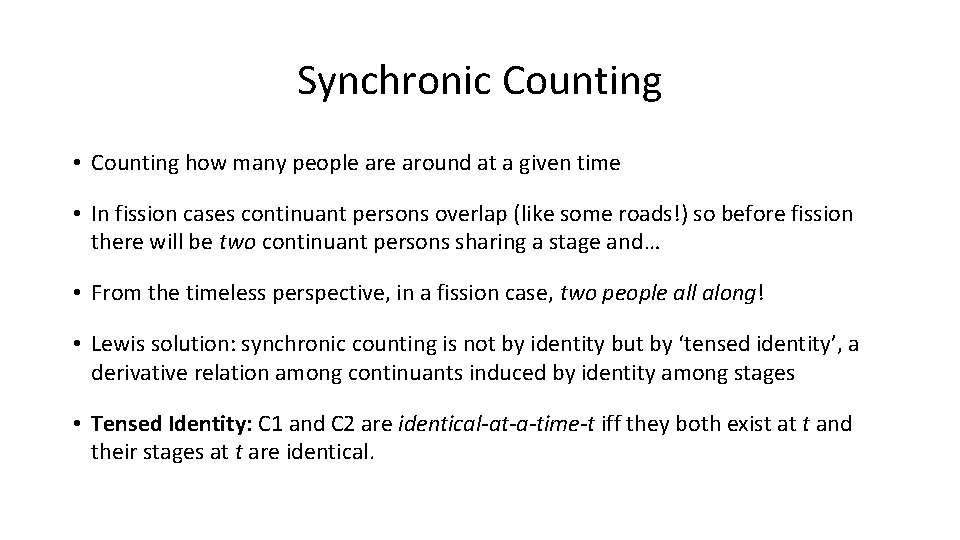 Synchronic Counting

• Counting how many people are around at a given time

• In fission cases continuant persons overlap (like some roads!) so before fission there will be two continuant persons sharing a stage and…

• From the timeless perspective, in a fission case, two people all along!

• Lewis solution: synchronic counting is not by identity but by ‘tensed identity’, a derivative relation among continuants induced by identity among stages

• Tensed Identity: C1 and C2 are identical-at-a-time-t iff they both exist at t and their stages at t are identical.